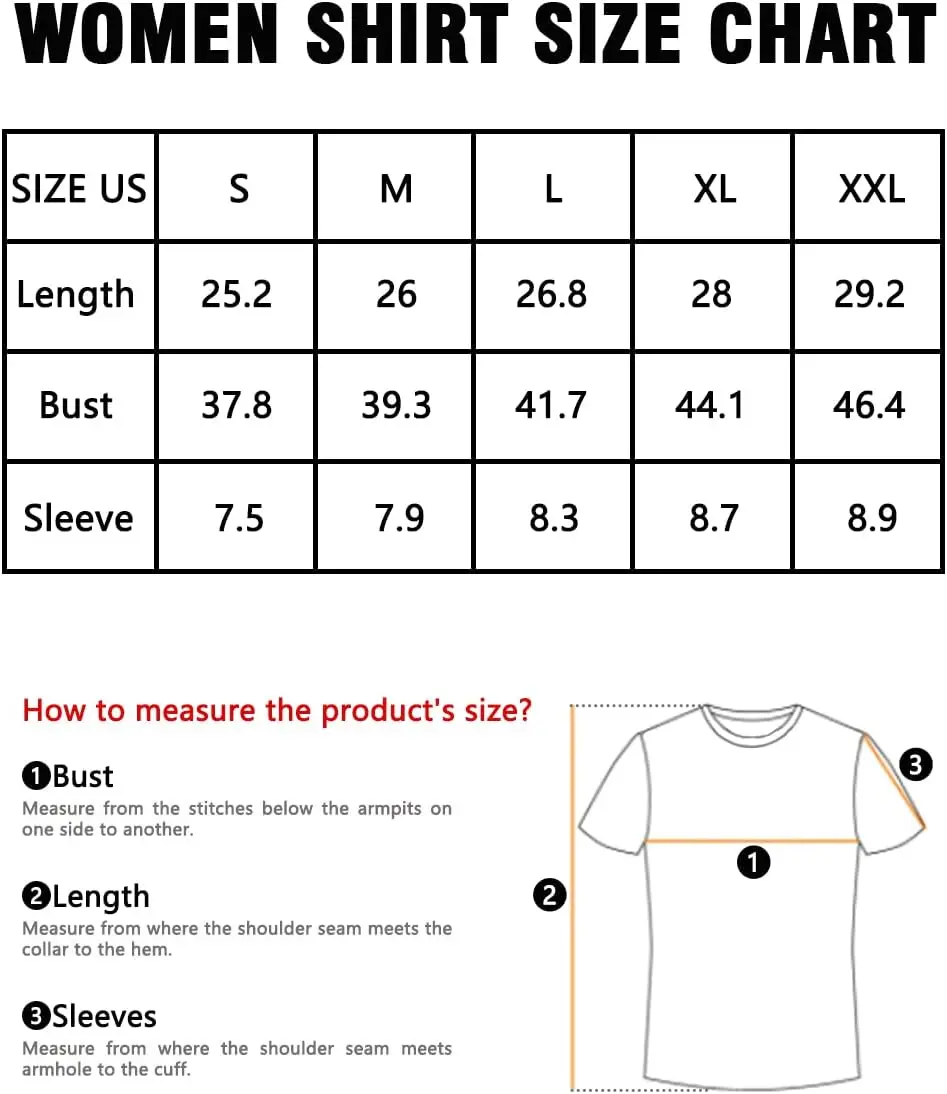 WOMEN SHIRT SIZE CHART

| SIZE US | S | M | L | XL | XXL |
|---|---|---|---|---|---|
| Length | 25.2 | 26 | 26.8 | 28 | 29.2 |
| Bust | 37.8 | 39.3 | 41.7 | 44.1 | 46.4 |
| Sleeve | 7.5 | 7.9 | 8.3 | 8.7 | 8.9 |

How to measure the product's size?

❶Bust
Measure from the stitches below the armpits on one side to another.

❷Length
Measure from where the shoulder seam meets the collar to the hem.

❸Sleeves
Measure from where the shoulder seam meets armhole to the cuff.

❸

❶

❷